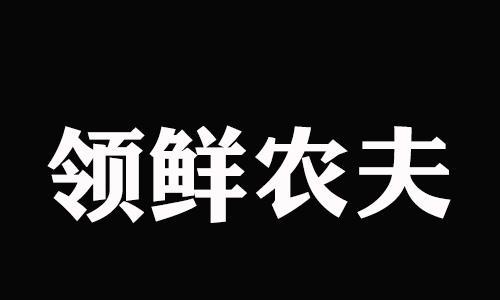 领鲜农夫